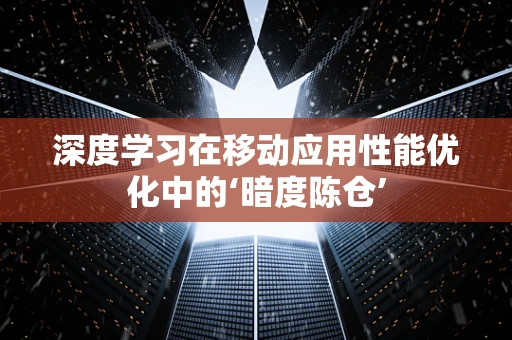 深度学习在移动应用性能优化中的‘暗度陈仓’